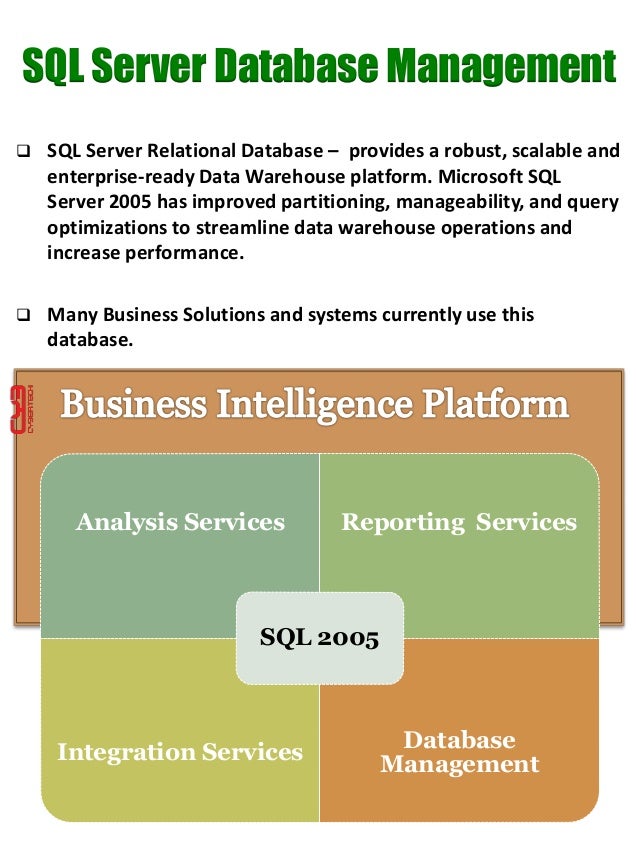 SQL Server Database Management

❑ SQL Server Relational Database – provides a robust, scalable and enterprise-ready Data Warehouse platform. Microsoft SQL Server 2005 has improved partitioning, manageability, and query optimizations to streamline data warehouse operations and increase performance.

❑ Many Business Solutions and systems currently use this database.

CYBERTECH

Business Intelligence Platform

Analysis Services

Reporting Services

SQL 2005

Integration Services

Database Management